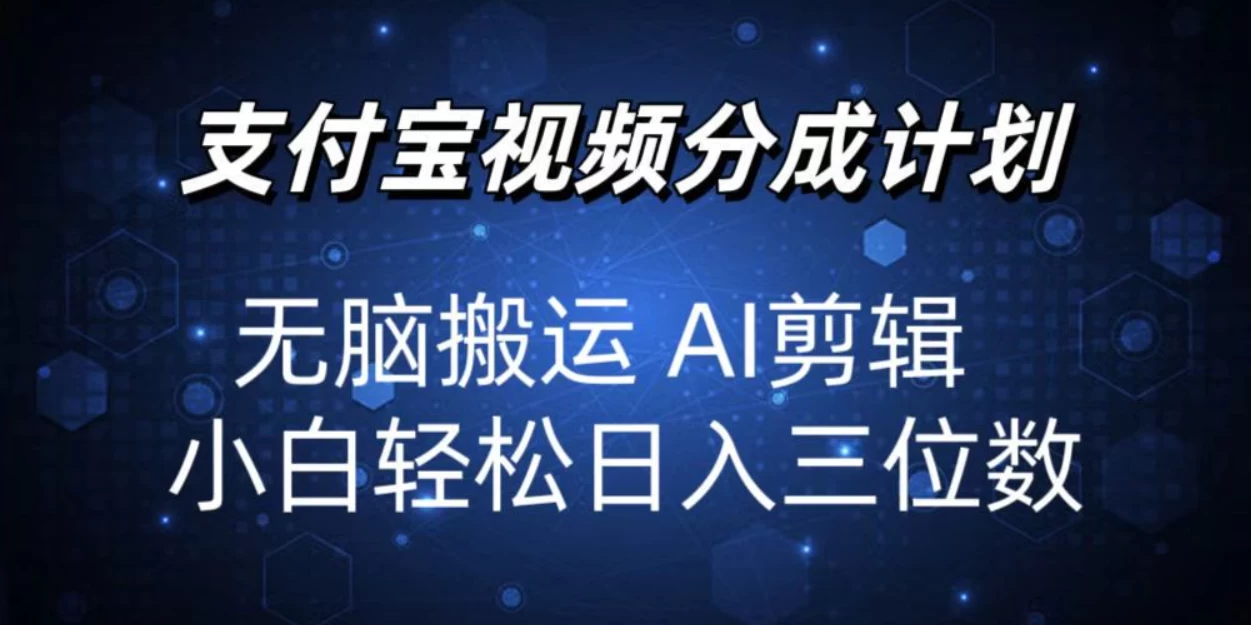 支付宝视频分成计划

无脑搬运 AI剪辑
小白轻松日入三位数